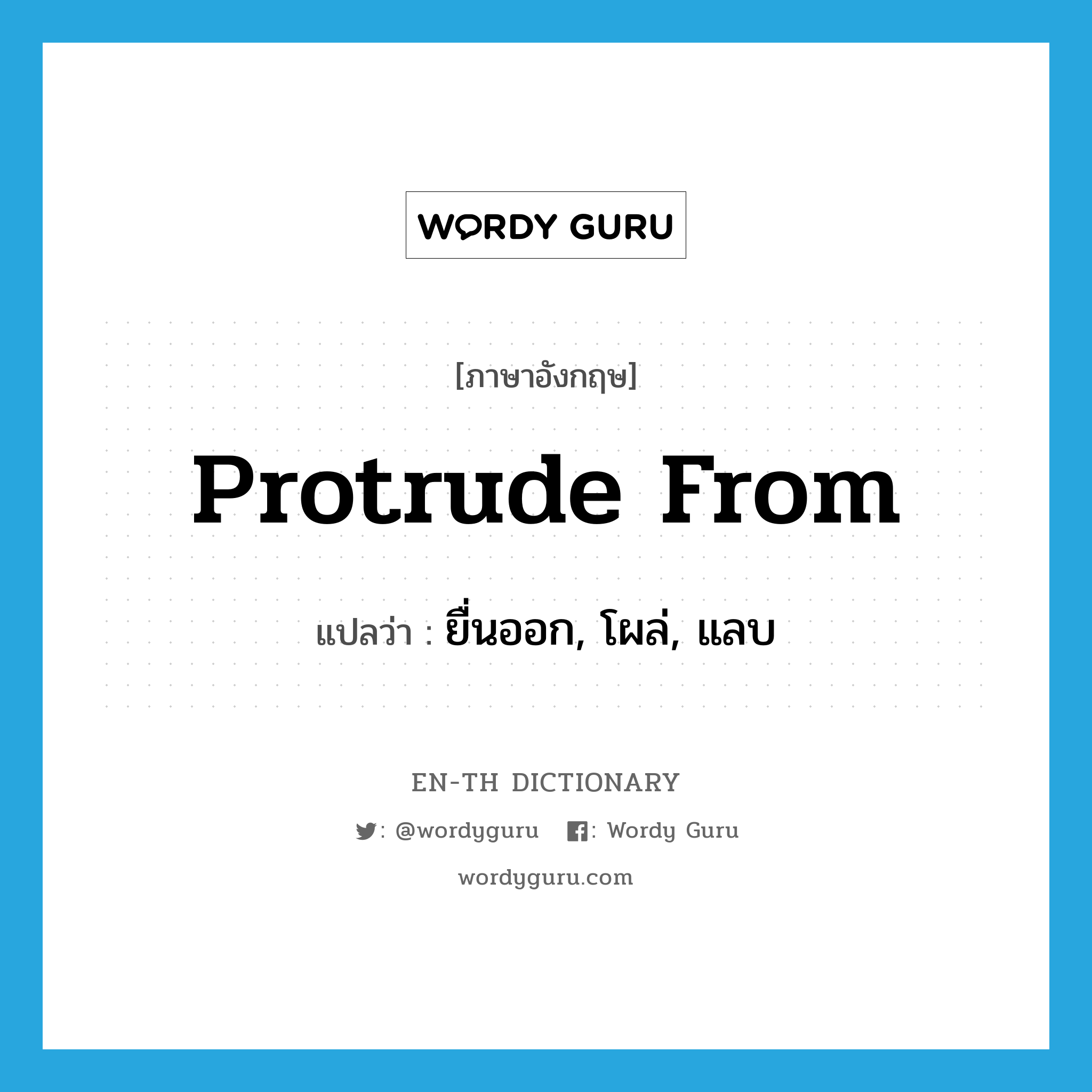 WORDY GURU

[ภาษาอังกฤษ]

Protrude From

แปลว่า : ยื่นออก, โผล่, แลบ

EN-TH DICTIONARY

: @wordyguru : Wordy Guru

wordyguru.com